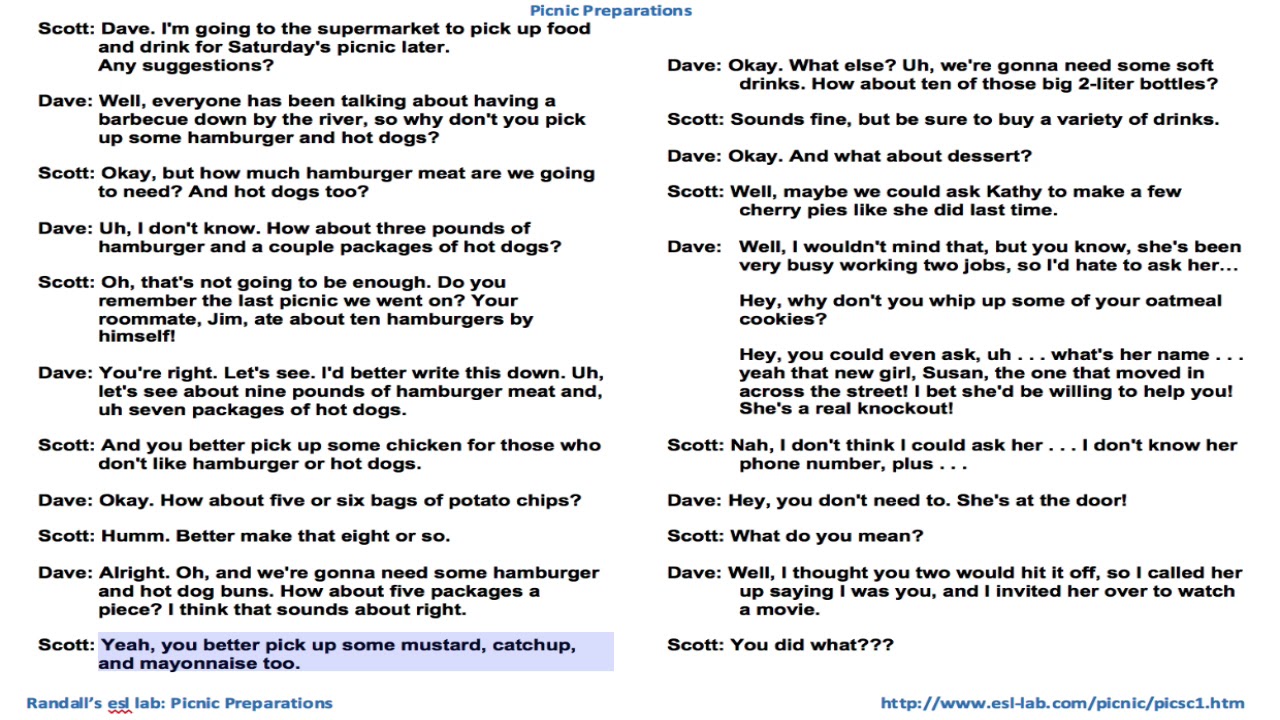 Picnic Preparations

Scott: Dave. I'm going to the supermarket to pick up food and drink for Saturday's picnic later. Any suggestions?

Dave: Well, everyone has been talking about having a barbecue down by the river, so why don't you pick up some hamburger and hot dogs?

Scott: Okay, but how much hamburger meat are we going to need? And hot dogs too?

Dave: Uh, I don't know. How about three pounds of hamburger and a couple packages of hot dogs?

Scott: Oh, that's not going to be enough. Do you remember the last picnic we went on? Your roommate, Jim, ate about ten hamburgers by himself!

Dave: You're right. Let's see. I'd better write this down. Uh, let's see about nine pounds of hamburger meat and, uh seven packages of hot dogs.

Scott: And you better pick up some chicken for those who don't like hamburger or hot dogs.

Dave: Okay. How about five or six bags of potato chips?

Scott: Humm. Better make that eight or so.

Dave: Alright. Oh, and we're gonna need some hamburger and hot dog buns. How about five packages a piece? I think that sounds about right.

Scott: Yeah, you better pick up some mustard, catchup, and mayonnaise too.

Dave: Okay. What else? Uh, we're gonna need some soft drinks. How about ten of those big 2-liter bottles?

Scott: Sounds fine, but be sure to buy a variety of drinks.

Dave: Okay. And what about dessert?

Scott: Well, maybe we could ask Kathy to make a few cherry pies like she did last time.

Dave: Well, I wouldn't mind that, but you know, she's been very busy working two jobs, so I'd hate to ask her...

Hey, why don't you whip up some of your oatmeal cookies?

Hey, you could even ask, uh . . . what's her name . . . yeah that new girl, Susan, the one that moved in across the street! I bet she'd be willing to help you! She's a real knockout!

Scott: Nah, I don't think I could ask her . . . I don't know her phone number, plus . . .

Dave: Hey, you don't need to. She's at the door!

Scott: What do you mean?

Dave: Well, I thought you two would hit it off, so I called her up saying I was you, and I invited her over to watch a movie.

Scott: You did what???

Randall's esl lab: Picnic Preparations

http://www.esl-lab.com/picnic/picsc1.htm